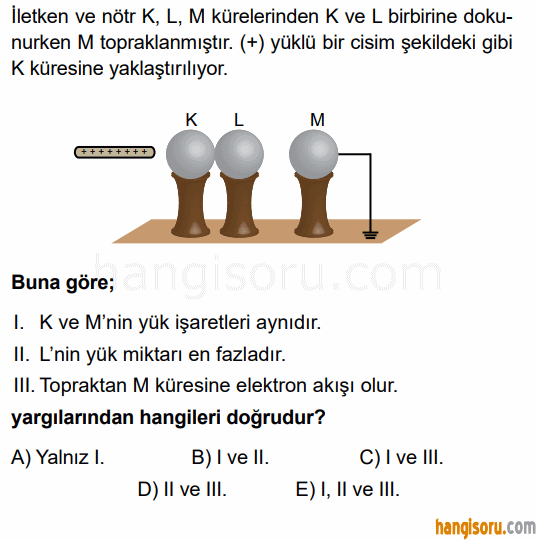 İletken ve nötr K, L, M kürelerinden K ve L birbirine dokunurken M topraklanmıştır. (+) yüklü bir cisim şekildeki gibi K küresine yaklaştırılıyor.

++++++++

K L M

hangisoru.com

Buna göre;

I. K ve M'nin yük işaretleri aynıdır.

II. L'nin yük miktarı en fazladır.

III. Topraktan M küresine elektron akışı olur.

yargılarından hangileri doğrudur?

A) Yalnız I.
B) I ve II.
C) I ve III.
D) II ve III.
E) I, II ve III.

hangisoru.com